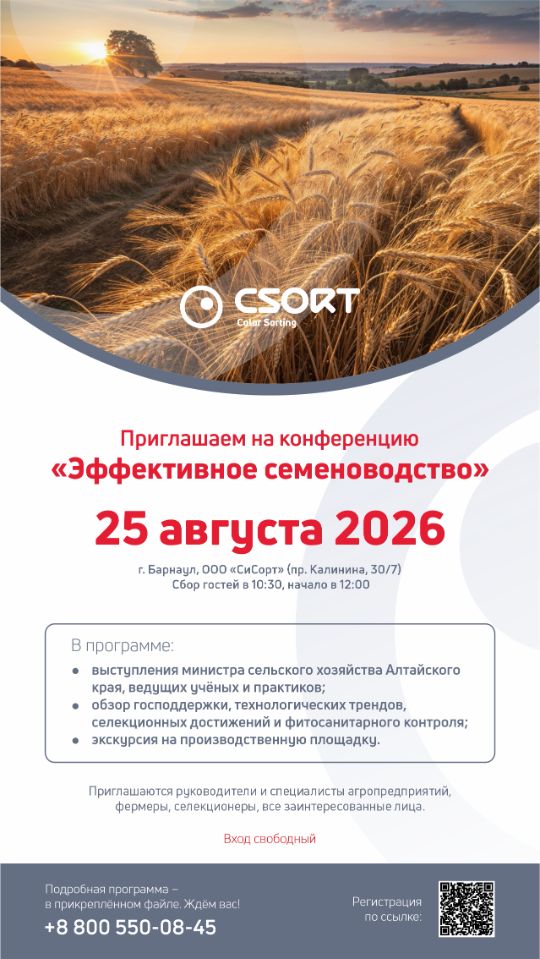 CSORT
Color Sorting

Приглашаем на конференцию
«Эффективное семеноводство»

25 августа 2026

г. Барнаул, ООО «СиСорт» (пр. Калинина, 30/7)
Сбор гостей в 10:30, начало в 12:00

В программе:

• выступления министра сельского хозяйства Алтайского края, ведущих учёных и практиков;
• обзор господдержки, технологических трендов, селекционных достижений и фитосанитарного контроля;
• экскурсия на производственную площадку.

Приглашаются руководители и специалисты агропредприятий, фермеры, селекционеры, все заинтересованные лица.

Вход свободный

Подробная программа –
в прикреплённом файле. Ждём вас!
+8 800 550-08-45

Регистрация
по ссылке: